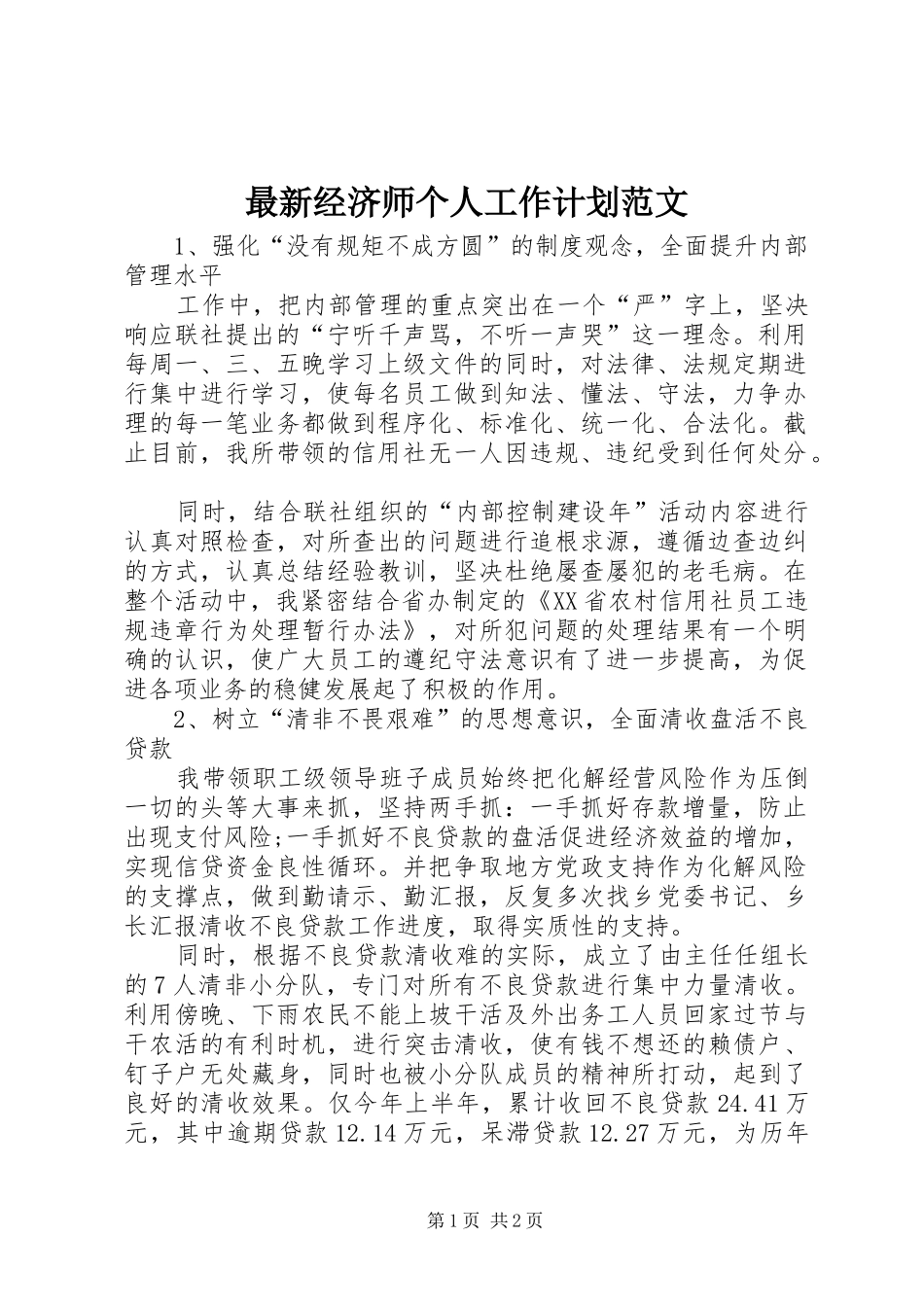 最新经济师个人工作计划范文

1、强化“没有规矩不成方圆”的制度观念，全面提升内部管理水平

工作中，把内部管理的重点突出在一个“严”字上，坚决响应联社提出的“宁听千声骂，不听一声哭”这一理念。利用每周一、三、五晚学习上级文件的同时，对法律、法规定期进行集中进行学习，使每名员工做到知法、懂法、守法，力争办理的每一笔业务都做到程序化、标准化、统一化、合法化。截止目前，我所带领的信用社无一人因违规、违纪受到任何处分。

同时，结合联社组织的“内部控制建设年”活动内容进行认真对照检查，对所查出的问题进行追根求源，遵循边查边纠的方式，认真总结经验教训，坚决杜绝屡查屡犯的老毛病。在整个活动中，我紧密结合省办制定的《XX省农村信用社员工违规违章行为处理暂行办法》，对所犯问题的处理结果有一个明确的认识，使广大员工的遵纪守法意识有了进一步提高，为促进各项业务的稳健发展起了积极的作用。

2、树立“清非不畏艰难”的思想意识，全面清收盘活不良贷款

我带领职工级领导班子成员始终把化解经营风险作为压倒一切的头等大事来抓，坚持两手抓：一手抓好存款增量，防止出现支付风险;一手抓好不良贷款的盘活促进经济效益的增加，实现信贷资金良性循环。并把争取地方党政支持作为化解风险的支撑点，做到勤请示、勤汇报，反复多次找乡党委书记、乡长汇报清收不良贷款工作进度，取得实质性的支持。

同时，根据不良贷款清收难的实际，成立了由主任任组长的7人清非小分队，专门对所有不良贷款进行集中力量清收。利用傍晚、下雨农民不能上坡干活及外出务工人员回家过节与干农活的有利时机，进行突击清收，使有钱不想还的赖债户、钉子户无处藏身，同时也被小分队成员的精神所打动，起到了良好的清收效果。仅今年上半年，累计收回不良贷款24.41万元，其中逾期贷款12.14万元，呆滞贷款12.27万元，为历年

第1页 共2页